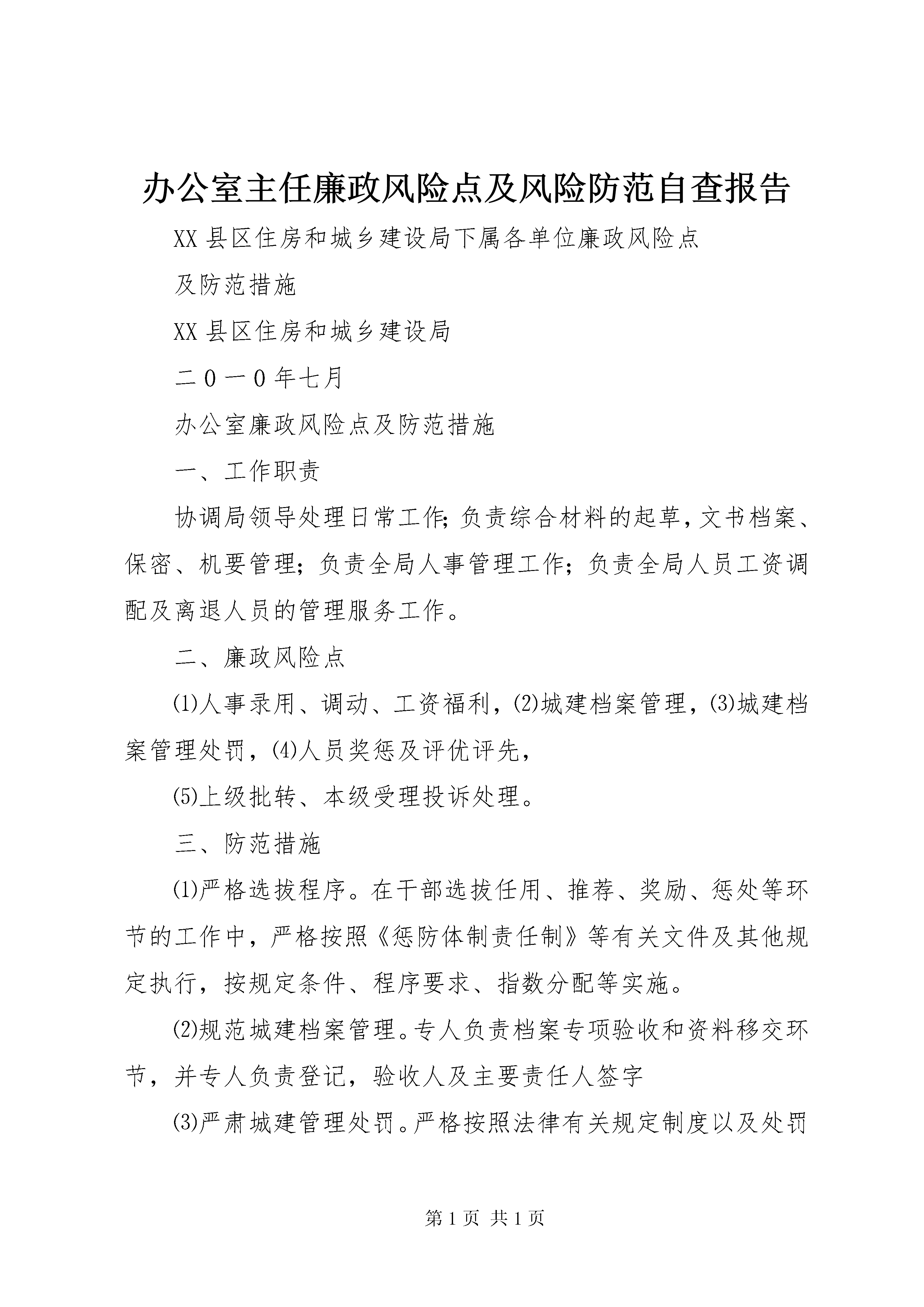 办公室主任廉政风险点及风险防范自查报告

XX县区住房和城乡建设局下属各单位廉政风险点

及防范措施

XX县区住房和城乡建设局

二０一０年七月

办公室廉政风险点及防范措施

一、工作职责

协调局领导处理日常工作;负责综合材料的起草,文书档案、保密、机要管理;负责全局人事管理工作;负责全局人员工资调配及离退人员的管理服务工作。

二、廉政风险点

⑴人事录用、调动、工资福利,⑵城建档案管理,⑶城建档案管理处罚,⑷人员奖惩及评优评先,

⑸上级批转、本级受理投诉处理。

三、防范措施

⑴严格选拔程序。在干部选拔任用、推荐、奖励、惩处等环节的工作中,严格按照《惩防体制责任制》等有关文件及其他规定执行,按规定条件、程序要求、指数分配等实施。

⑵规范城建档案管理。专人负责档案专项验收和资料移交环节,并专人负责登记,验收人及主要责任人签字

⑶严肃城建管理处罚。严格按照法律有关规定制度以及处罚

第1页 共1页